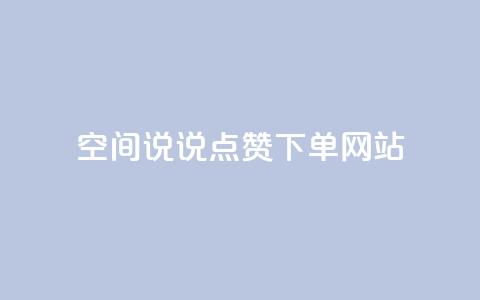 空间说说点赞下单网站